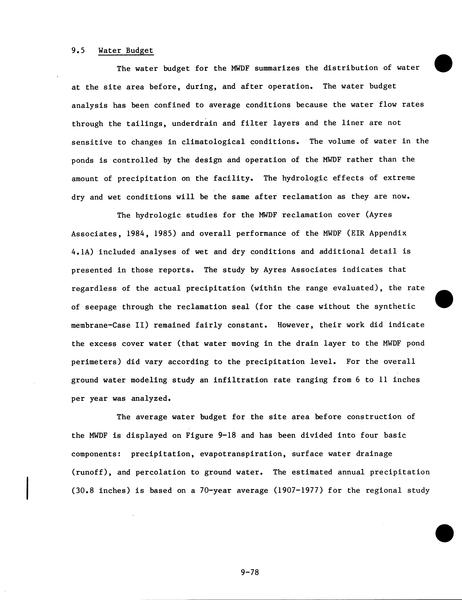 9.5 Water Budget

The water budget for the MWDF summarizes the distribution of water at the site area before, during, and after operation. The water budget analysis has been confined to average conditions because the water flow rates through the tailings, underdrain and filter layers and the liner are not sensitive to changes in climatological conditions. The volume of water in the ponds is controlled by the design and operation of the MWDF rather than the amount of precipitation on the facility. The hydrologic effects of extreme dry and wet conditions will be the same after reclamation as they are now.

The hydrologic studies for the MWDF reclamation cover (Ayres Associates, 1984, 1985) and overall performance of the MWDF (EIR Appendix 4.1A) included analyses of wet and dry conditions and additional detail is presented in those reports. The study by Ayres Associates indicates that regardless of the actual precipitation (within the range evaluated), the rate of seepage through the reclamation seal (for the case without the synthetic membrane-Case II) remained fairly constant. However, their work did indicate the excess cover water (that water moving in the drain layer to the MWDF pond perimeters) did vary according to the precipitation level. For the overall ground water modeling study an infiltration rate ranging from 6 to 11 inches per year was analyzed.

The average water budget for the site area before construction of the MWDF is displayed on Figure 9-18 and has been divided into four basic components: precipitation, evapotranspiration, surface water drainage (runoff), and percolation to ground water. The estimated annual precipitation (30.8 inches) is based on a 70-year average (1907-1977) for the regional study

9-78